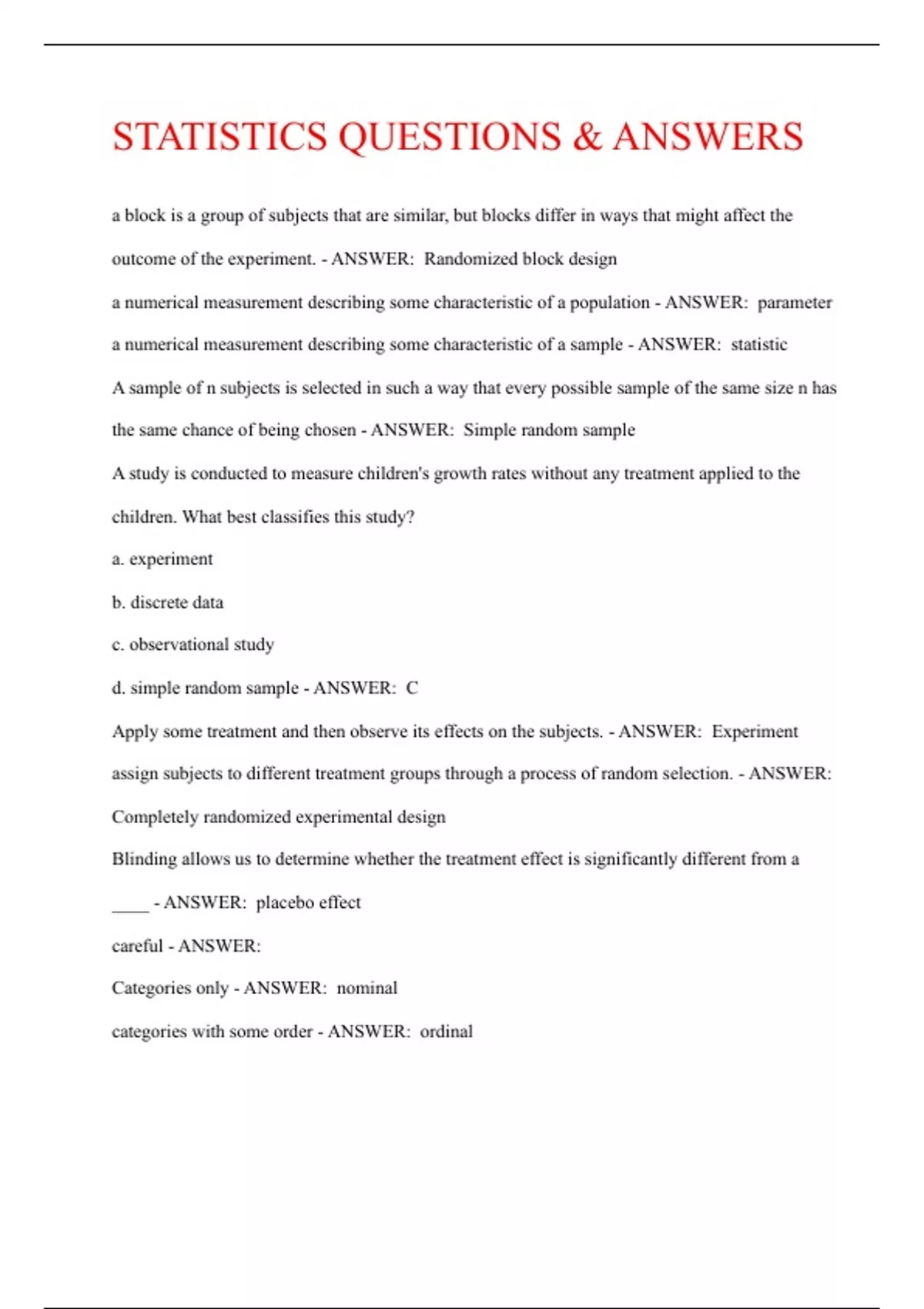 STATISTICS QUESTIONS & ANSWERS

a block is a group of subjects that are similar, but blocks differ in ways that might affect the outcome of the experiment. - ANSWER: Randomized block design

a numerical measurement describing some characteristic of a population - ANSWER: parameter

a numerical measurement describing some characteristic of a sample - ANSWER: statistic

A sample of n subjects is selected in such a way that every possible sample of the same size n has the same chance of being chosen - ANSWER: Simple random sample

A study is conducted to measure children's growth rates without any treatment applied to the children. What best classifies this study?

a. experiment

b. discrete data

c. observational study

d. simple random sample - ANSWER: C

Apply some treatment and then observe its effects on the subjects. - ANSWER: Experiment

assign subjects to different treatment groups through a process of random selection. - ANSWER: Completely randomized experimental design

Blinding allows us to determine whether the treatment effect is significantly different from a ____ - ANSWER: placebo effect

careful - ANSWER:

Categories only - ANSWER: nominal

categories with some order - ANSWER: ordinal